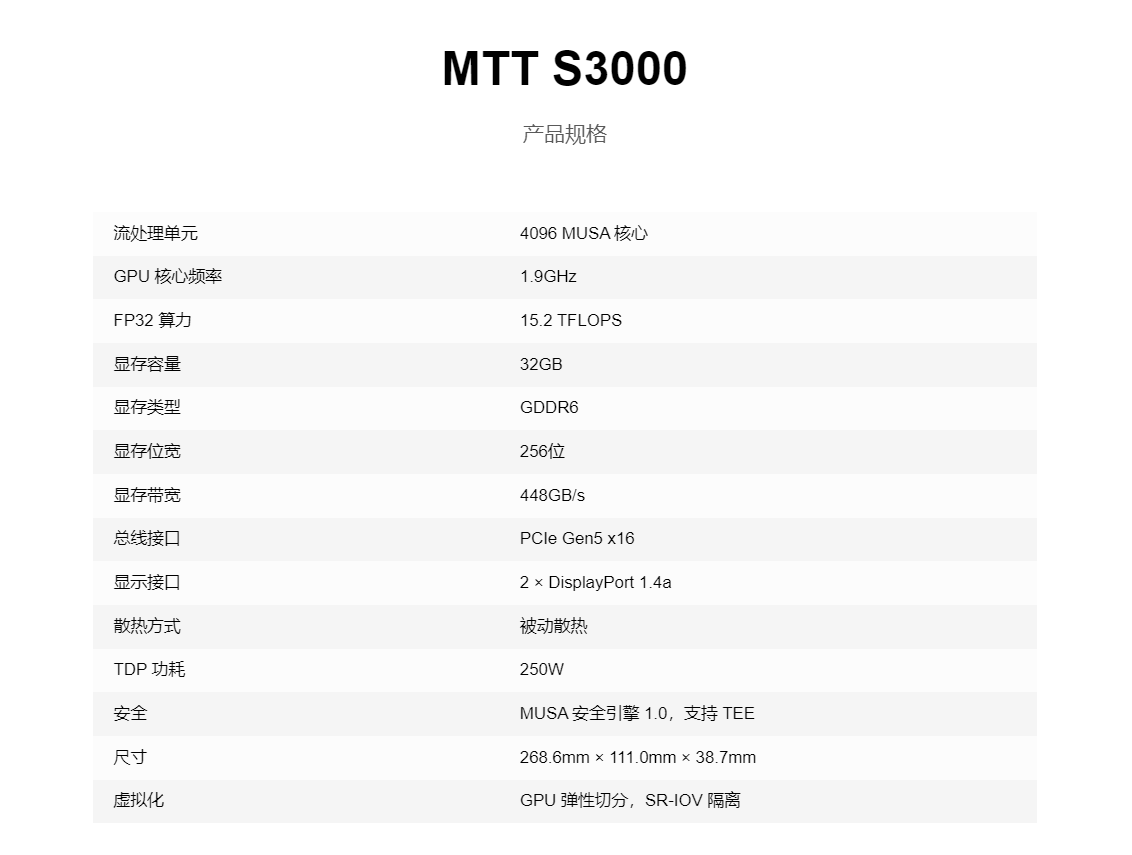 MTT S3000

产品规格

| | |
|---|---|
| 流处理单元 | 4096 MUSA 核心 |
| GPU 核心频率 | 1.9GHz |
| FP32 算力 | 15.2 TFLOPS |
| 显存容量 | 32GB |
| 显存类型 | GDDR6 |
| 显存位宽 | 256位 |
| 显存带宽 | 448GB/s |
| 总线接口 | PCIe Gen5 x16 |
| 显示接口 | 2 × DisplayPort 1.4a |
| 散热方式 | 被动散热 |
| TDP 功耗 | 250W |
| 安全 | MUSA 安全引擎 1.0，支持 TEE |
| 尺寸 | 268.6mm × 111.0mm × 38.7mm |
| 虚拟化 | GPU 弹性切分，SR-IOV 隔离 |